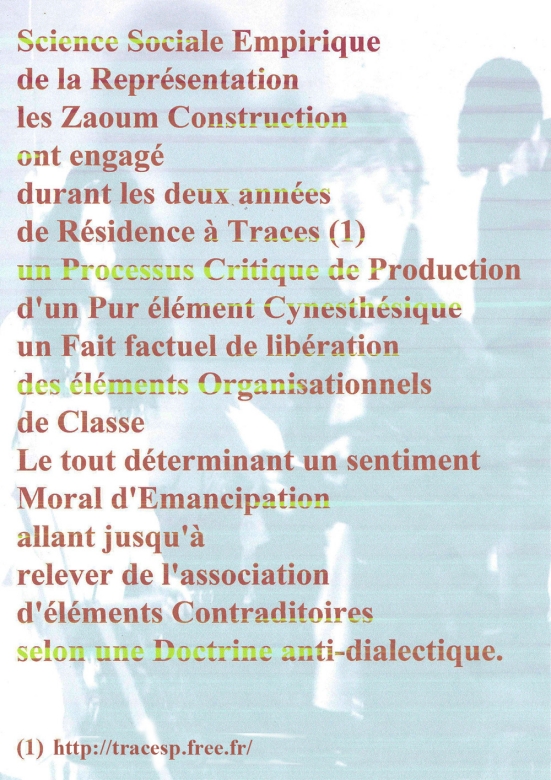 Science Sociale Empirique
de la Représentation
les Zaoum Construction
ont engagé
durant les deux années
de Résidence à Traces (1)
un Processus Critique de Production
d'un Pur élément Cynesthésique
un Fait factuel de libération
des éléments Organisationnels
de Classe
Le tout déterminant un sentiment
Moral d'Emancipation
allant jusqu'à
relever de l'association
d'éléments Contraditoires
selon une Doctrine anti-dialectique.

(1) http://tracesp.free.fr/